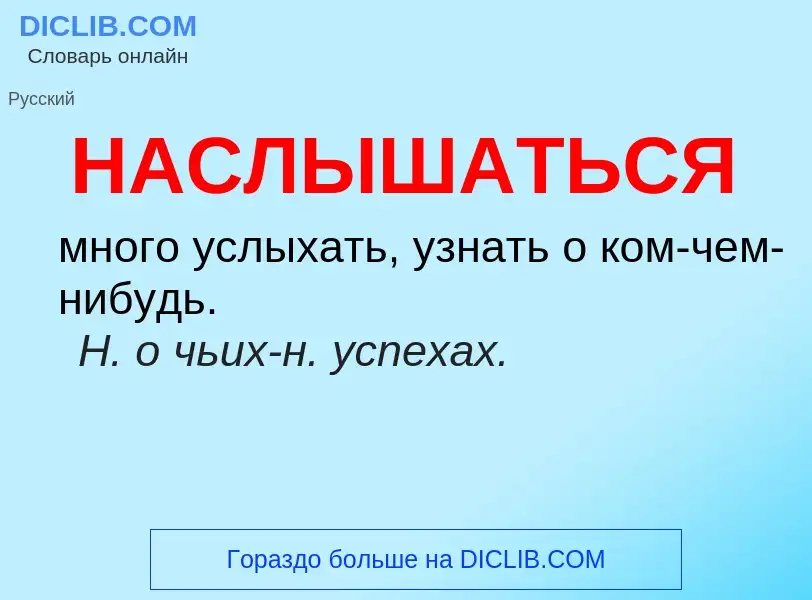 DICLIB.COM
Словарь онлайн

Русский

НАСЛЫШАТЬСЯ

много услыхать, узнать о ком-чем-нибудь.
Н. о чьих-н. успехах.

Гораздо больше на DICLIB.COM